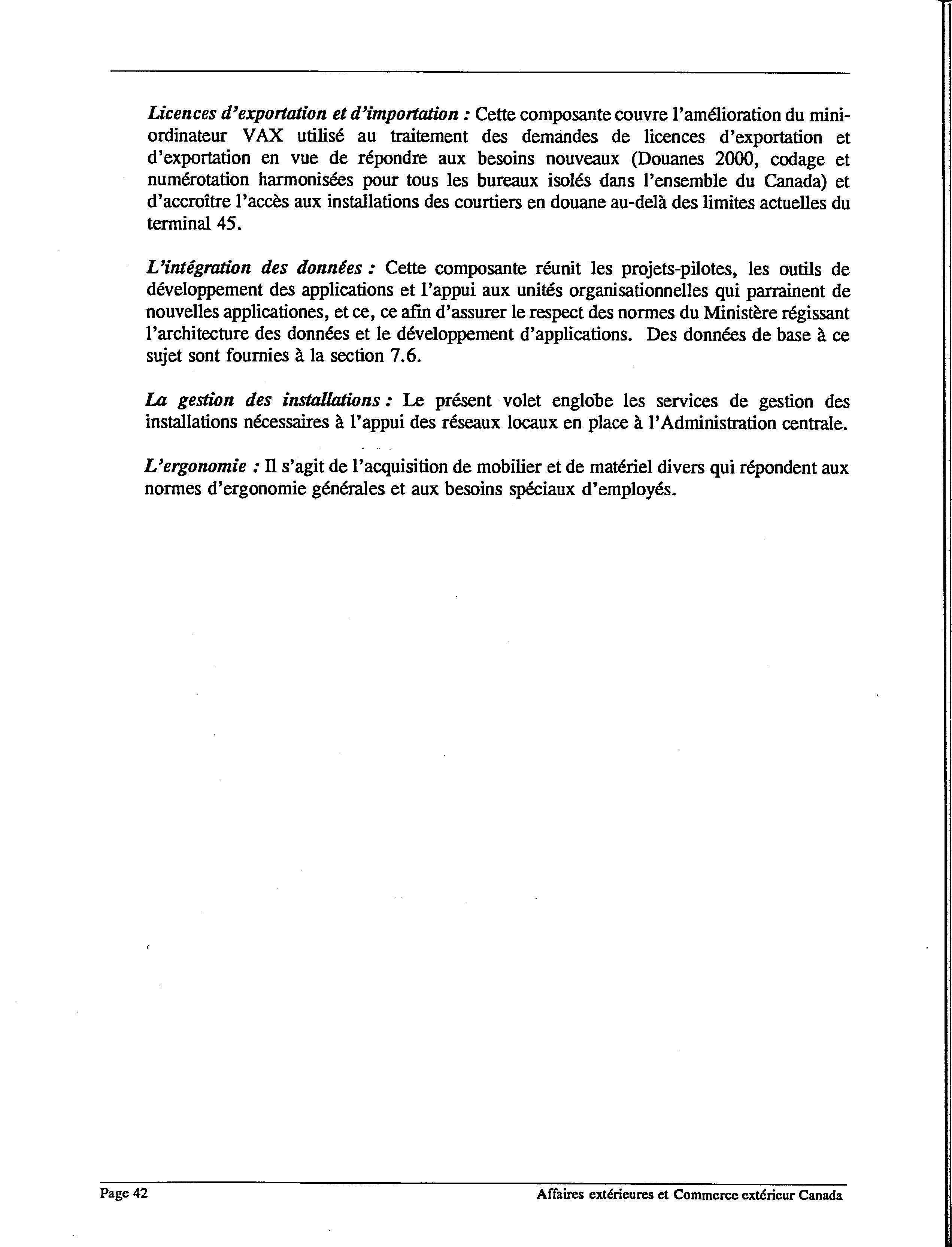 Licences d'exportation et d'importation : Cette composante couvre l'amélioration du mini-ordinateur VAX utilisé au traitement des demandes de licences d'exportation et d'exportation en vue de répondre aux besoins nouveaux (Douanes 2000, codage et numérotation harmonisées pour tous les bureaux isolés dans l'ensemble du Canada) et d'accroître l'accès aux installations des courtiers en douane au-delà des limites actuelles du terminal 45.

L'intégration des données : Cette composante réunit les projets-pilotes, les outils de développement des applications et l'appui aux unités organisationnelles qui parrainent de nouvelles applicationes, et ce, ce afin d'assurer le respect des normes du Ministère régissant l'architecture des données et le développement d'applications. Des données de base à ce sujet sont fournies à la section 7.6.

La gestion des installations : Le présent volet englobe les services de gestion des installations nécessaires à l'appui des réseaux locaux en place à l'Administration centrale.

L'ergonomie : Il s'agit de l'acquisition de mobilier et de matériel divers qui répondent aux normes d'ergonomie générales et aux besoins spéciaux d'employés.

Page 42

Affaires extérieures et Commerce extérieur Canada